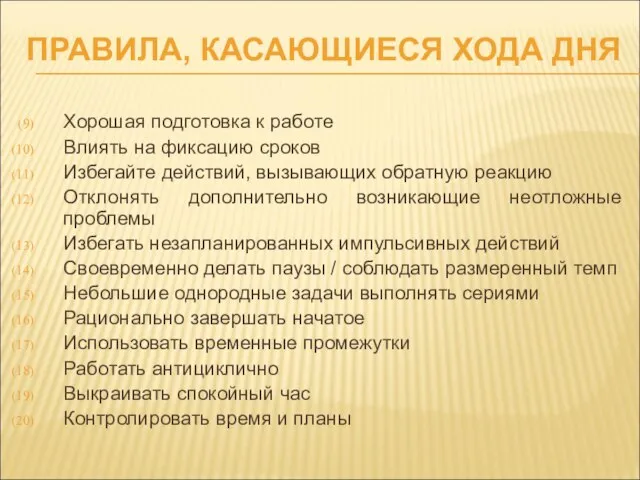 ПРАВИЛА, КАСАЮЩИЕСЯ ХОДА ДНЯ

(9) Хорошая подготовка к работе
(10) Влиять на фиксацию сроков
(11) Избегайте действий, вызывающих обратную реакцию
(12) Отклонять дополнительно возникающие неотложные проблемы
(13) Избегать незапланированных импульсивных действий
(14) Своевременно делать паузы / соблюдать размеренный темп
(15) Небольшие однородные задачи выполнять сериями
(16) Рационально завершать начатое
(17) Использовать временные промежутки
(18) Работать антициклично
(19) Выкраивать спокойный час
(20) Контролировать время и планы